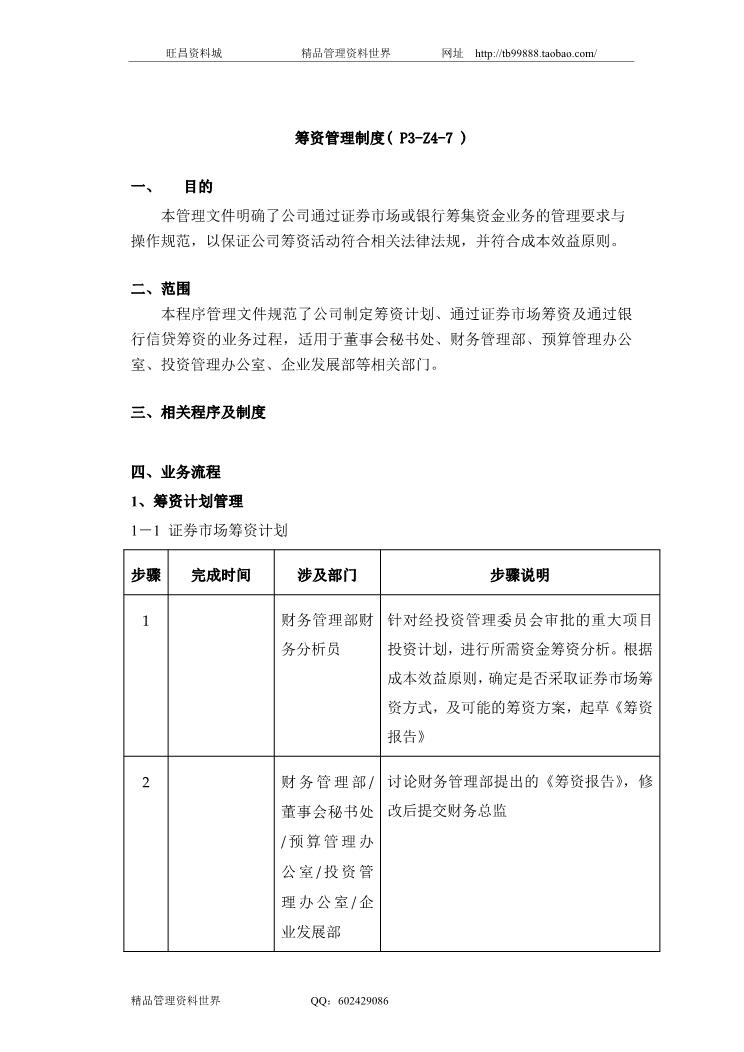 旺昌资料城　　精品管理资料世界　　网址　http://tb99888.taobao.com/

筹资管理制度（ P3-Z4-7 ）

一、　目的

本管理文件明确了公司通过证券市场或银行筹集资金业务的管理要求与操作规范，以保证公司筹资活动符合相关法律法规，并符合成本效益原则。

二、范围

本程序管理文件规范了公司制定筹资计划、通过证券市场筹资及通过银行信贷筹资的业务过程，适用于董事会秘书处、财务管理部、预算管理办公室、投资管理办公室、企业发展部等相关部门。

三、相关程序及制度

四、业务流程

1、筹资计划管理

1－1 证券市场筹资计划

| 步骤 | 完成时间 | 涉及部门 | 步骤说明 |
|---|---|---|---|
| 1 | | 财务管理部财务分析员 | 针对经投资管理委员会审批的重大项目投资计划，进行所需资金筹资分析。根据成本效益原则，确定是否采取证券市场筹资方式，及可能的筹资方案，起草《筹资报告》 |
| 2 | | 财务管理部/董事会秘书处/预算管理办公室/投资管理办公室/企业发展部 | 讨论财务管理部提出的《筹资报告》，修改后提交财务总监 |

精品管理资料世界　　QQ：602429086